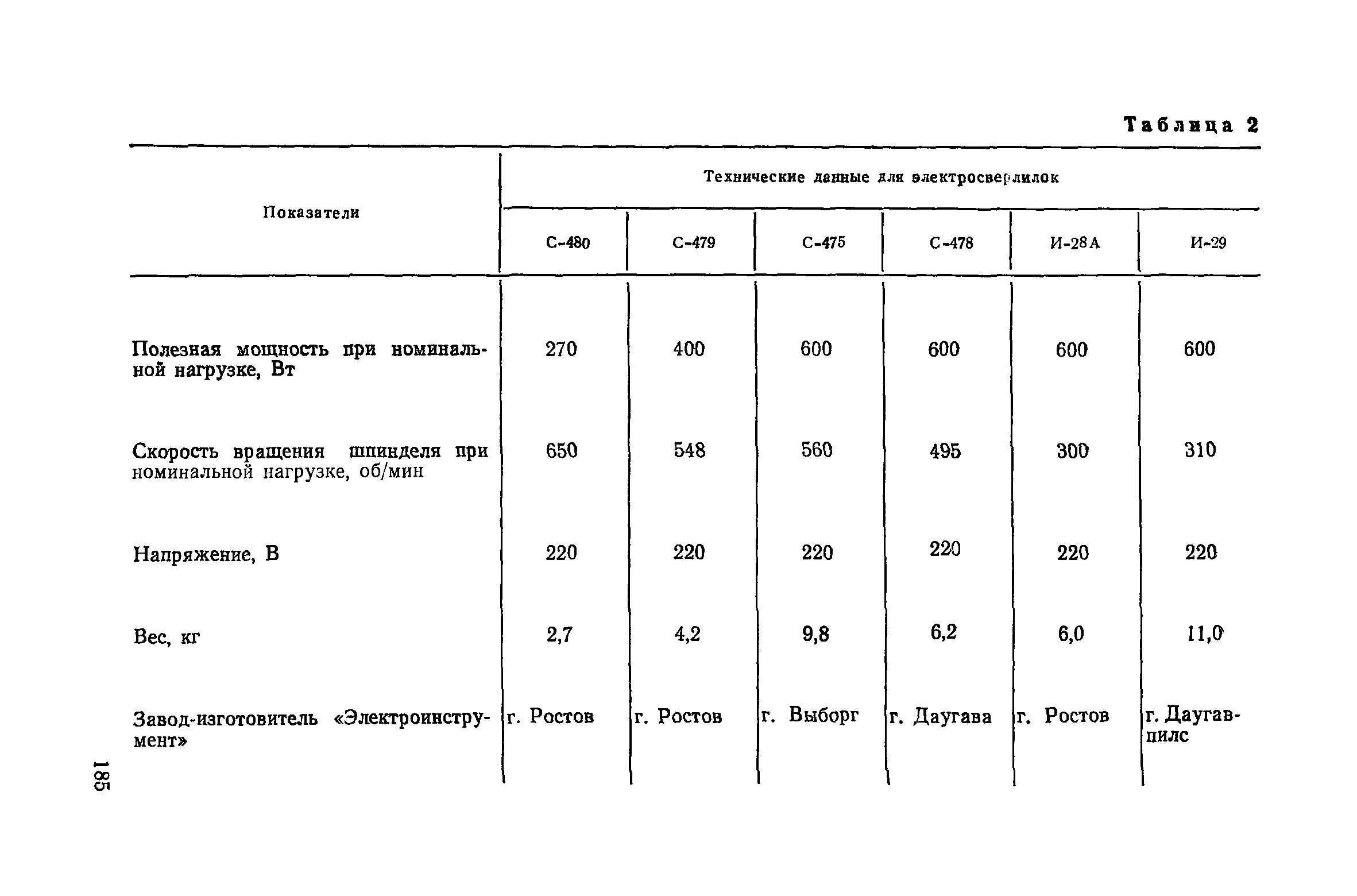 Таблица 2

| Показатели | Технические данные для электросверлилок | | | | | |
|---|---|---|---|---|---|---|
| | С-480 | С-479 | С-475 | С-478 | И-28А | И-29 |
| Полезная мощность при номинальной нагрузке, Вт | 270 | 400 | 600 | 600 | 600 | 600 |
| Скорость вращения шпинделя при номинальной нагрузке, об/мин | 650 | 548 | 560 | 495 | 300 | 310 |
| Напряжение, В | 220 | 220 | 220 | 220 | 220 | 220 |
| Вес, кг | 2,7 | 4,2 | 9,8 | 6,2 | 6,0 | 11,0 |
| Завод-изготовитель «Электроинструмент» | г. Ростов | г. Ростов | г. Выборг | г. Даугава | г. Ростов | г. Даугавпилс |

185